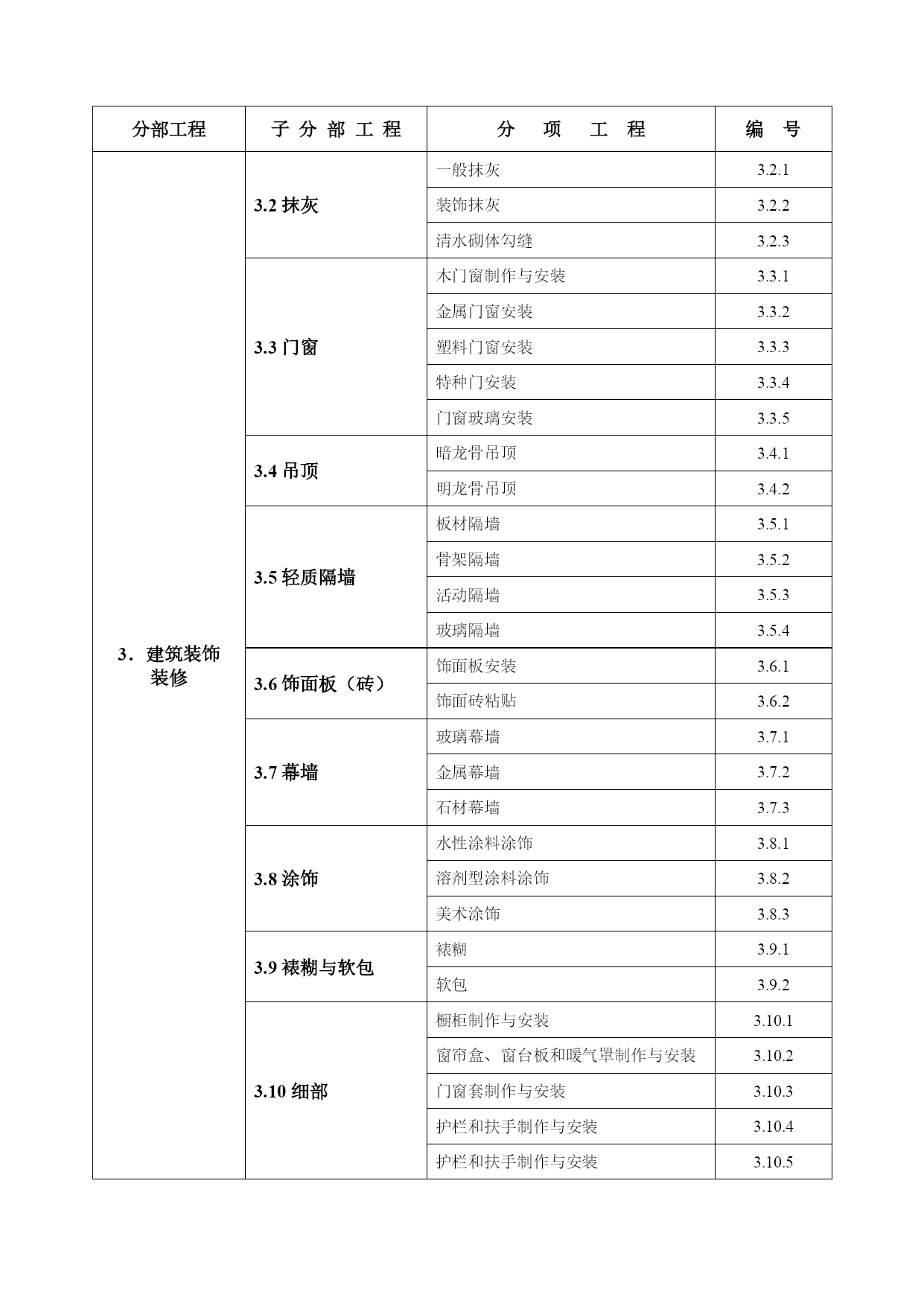 | 分部工程 | 子 分 部 工 程 | 分 项 工 程 | 编 号 |
|---|---|---|---|
| 3．建筑装饰装修 | 3.2 抹灰 | 一般抹灰 | 3.2.1 |
| | | 装饰抹灰 | 3.2.2 |
| | | 清水砌体勾缝 | 3.2.3 |
| | 3.3 门窗 | 木门窗制作与安装 | 3.3.1 |
| | | 金属门窗安装 | 3.3.2 |
| | | 塑料门窗安装 | 3.3.3 |
| | | 特种门安装 | 3.3.4 |
| | | 门窗玻璃安装 | 3.3.5 |
| | 3.4 吊顶 | 暗龙骨吊顶 | 3.4.1 |
| | | 明龙骨吊顶 | 3.4.2 |
| | 3.5 轻质隔墙 | 板材隔墙 | 3.5.1 |
| | | 骨架隔墙 | 3.5.2 |
| | | 活动隔墙 | 3.5.3 |
| | | 玻璃隔墙 | 3.5.4 |
| | 3.6 饰面板（砖） | 饰面板安装 | 3.6.1 |
| | | 饰面砖粘贴 | 3.6.2 |
| | 3.7 幕墙 | 玻璃幕墙 | 3.7.1 |
| | | 金属幕墙 | 3.7.2 |
| | | 石材幕墙 | 3.7.3 |
| | 3.8 涂饰 | 水性涂料涂饰 | 3.8.1 |
| | | 溶剂型涂料涂饰 | 3.8.2 |
| | | 美术涂饰 | 3.8.3 |
| | 3.9 裱糊与软包 | 裱糊 | 3.9.1 |
| | | 软包 | 3.9.2 |
| | 3.10 细部 | 橱柜制作与安装 | 3.10.1 |
| | | 窗帘盒、窗台板和暖气罩制作与安装 | 3.10.2 |
| | | 门窗套制作与安装 | 3.10.3 |
| | | 护栏和扶手制作与安装 | 3.10.4 |
| | | 护栏和扶手制作与安装 | 3.10.5 |